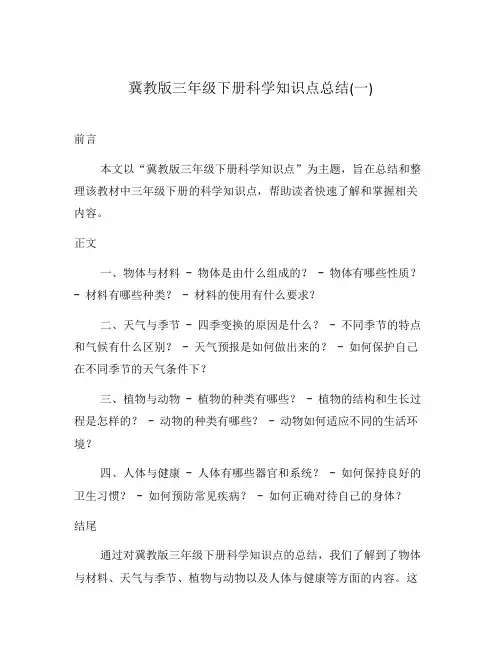 冀教版三年级下册科学知识点总结(一)

前言

本文以“冀教版三年级下册科学知识点”为主题，旨在总结和整理该教材中三年级下册的科学知识点，帮助读者快速了解和掌握相关内容。

正文

一、物体与材料 - 物体是由什么组成的？ - 物体有哪些性质？ - 材料有哪些种类？ - 材料的使用有什么要求？

二、天气与季节 - 四季变换的原因是什么？ - 不同季节的特点和气候有什么区别？ - 天气预报是如何做出来的？ - 如何保护自己在不同季节的天气条件下？

三、植物与动物 - 植物的种类有哪些？ - 植物的结构和生长过程是怎样的？ - 动物的种类有哪些？ - 动物如何适应不同的生活环境？

四、人体与健康 - 人体有哪些器官和系统？ - 如何保持良好的卫生习惯？ - 如何预防常见疾病？ - 如何正确对待自己的身体？

结尾

通过对冀教版三年级下册科学知识点的总结，我们了解到了物体与材料、天气与季节、植物与动物以及人体与健康等方面的内容。这